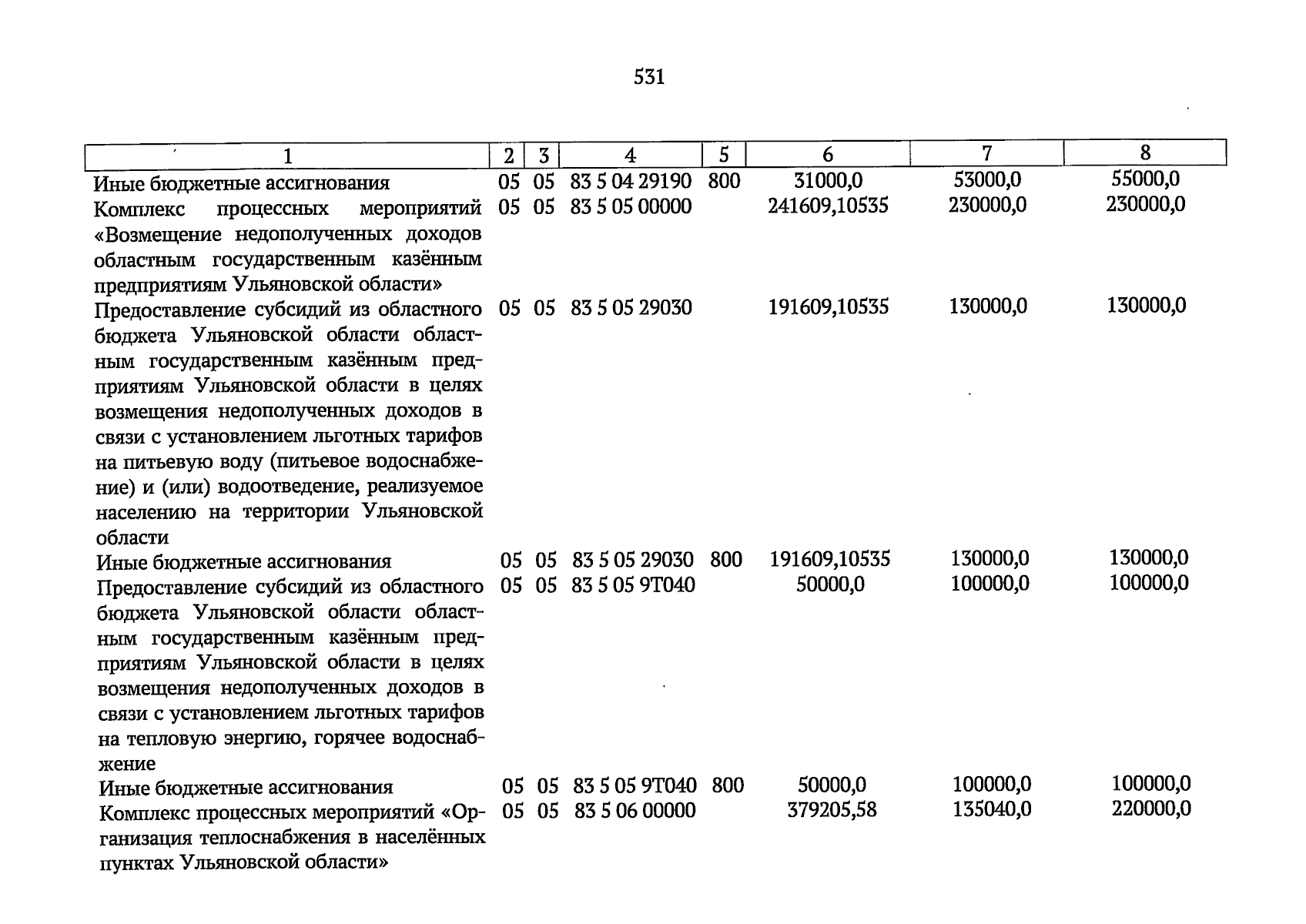 531

| 1 | 2 | 3 | 4 | 5 | 6 | 7 | 8 |
|---|---|---|---|---|---|---|---|
| Иные бюджетные ассигнования | 05 | 05 | 83 5 04 29190 | 800 | 31000,0 | 53000,0 | 55000,0 |
| Комплекс процессных мероприятий «Возмещение недополученных доходов областным государственным казённым предприятиям Ульяновской области» | 05 | 05 | 83 5 05 00000 | | 241609,10535 | 230000,0 | 230000,0 |
| Предоставление субсидий из областного бюджета Ульяновской области областным государственным казённым предприятиям Ульяновской области в целях возмещения недополученных доходов в связи с установлением льготных тарифов на питьевую воду (питьевое водоснабжение) и (или) водоотведение, реализуемое населению на территории Ульяновской области | 05 | 05 | 83 5 05 29030 | | 191609,10535 | 130000,0 | 130000,0 |
| Иные бюджетные ассигнования | 05 | 05 | 83 5 05 29030 | 800 | 191609,10535 | 130000,0 | 130000,0 |
| Предоставление субсидий из областного бюджета Ульяновской области областным государственным казённым предприятиям Ульяновской области в целях возмещения недополученных доходов в связи с установлением льготных тарифов на тепловую энергию, горячее водоснабжение | 05 | 05 | 83 5 05 9Т040 | | 50000,0 | 100000,0 | 100000,0 |
| Иные бюджетные ассигнования | 05 | 05 | 83 5 05 9Т040 | 800 | 50000,0 | 100000,0 | 100000,0 |
| Комплекс процессных мероприятий «Организация теплоснабжения в населённых пунктах Ульяновской области» | 05 | 05 | 83 5 06 00000 | | 379205,58 | 135040,0 | 220000,0 |